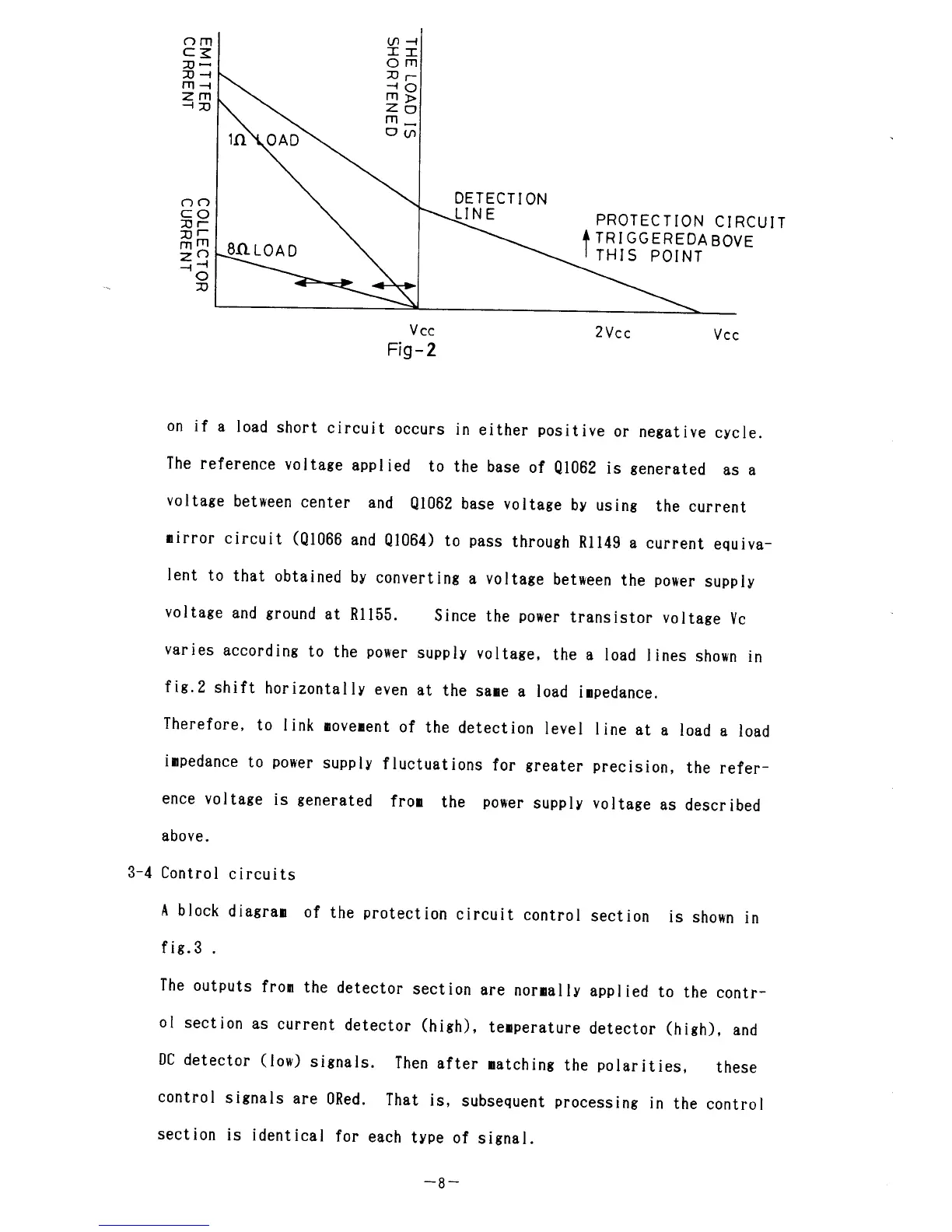 EMITTER CURRENT

THE LOAD IS SHORTENED

1Ω LOAD

COLLECTOR CURRENT

8Ω LOAD

DETECTION LINE

PROTECTION CIRCUIT TRIGGEREDABOVE THIS POINT

Vcc

2Vcc

Vcc

Fig-2

on if a load short circuit occurs in either positive or negative cycle. The reference voltage applied to the base of Q1062 is generated as a voltage between center and Q1062 base voltage by using the current mirror circuit (Q1066 and Q1064) to pass through R1149 a current equivalent to that obtained by converting a voltage between the power supply voltage and ground at R1155. Since the power transistor voltage Vc varies according to the power supply voltage, the a load lines shown in fig.2 shift horizontally even at the same a load impedance.
Therefore, to link movement of the detection level line at a load a load impedance to power supply fluctuations for greater precision, the reference voltage is generated from the power supply voltage as described above.

3-4 Control circuits

A block diagram of the protection circuit control section is shown in fig.3 .

The outputs from the detector section are normally applied to the control section as current detector (high), temperature detector (high), and DC detector (low) signals. Then after matching the polarities, these control signals are ORed. That is, subsequent processing in the control section is identical for each type of signal.

—8—